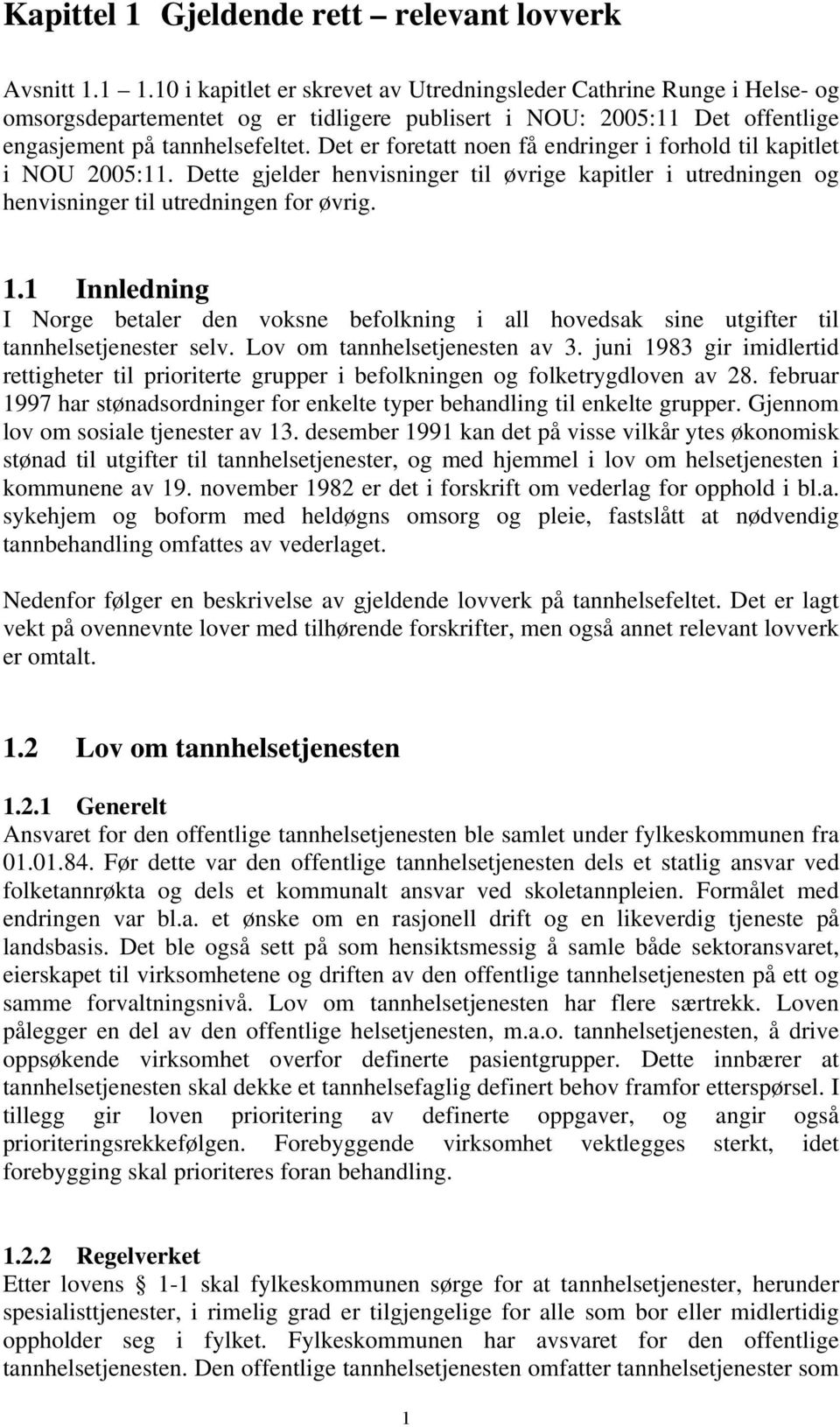 Kapittel 1 Gjeldende rett – relevant lovverk

Avsnitt 1.1 1.10 i kapitlet er skrevet av Utredningsleder Cathrine Runge i Helse- og omsorgsdepartementet og er tidligere publisert i NOU: 2005:11 Det offentlige engasjement på tannhelsefeltet. Det er foretatt noen få endringer i forhold til kapitlet i NOU 2005:11. Dette gjelder henvisninger til øvrige kapitler i utredningen og henvisninger til utredningen for øvrig.

1.1 Innledning
I Norge betaler den voksne befolkning i all hovedsak sine utgifter til tannhelsetjenester selv. Lov om tannhelsetjenesten av 3. juni 1983 gir imidlertid rettigheter til prioriterte grupper i befolkningen og folketrygdloven av 28. februar 1997 har stønadsordninger for enkelte typer behandling til enkelte grupper. Gjennom lov om sosiale tjenester av 13. desember 1991 kan det på visse vilkår ytes økonomisk stønad til utgifter til tannhelsetjenester, og med hjemmel i lov om helsetjenesten i kommunene av 19. november 1982 er det i forskrift om vederlag for opphold i bl.a. sykehjem og boform med heldøgns omsorg og pleie, fastslått at nødvendig tannbehandling omfattes av vederlaget.

Nedenfor følger en beskrivelse av gjeldende lovverk på tannhelsefeltet. Det er lagt vekt på ovennevnte lover med tilhørende forskrifter, men også annet relevant lovverk er omtalt.

1.2 Lov om tannhelsetjenesten

1.2.1 Generelt
Ansvaret for den offentlige tannhelsetjenesten ble samlet under fylkeskommunen fra 01.01.84. Før dette var den offentlige tannhelsetjenesten dels et statlig ansvar ved folketannrøkta og dels et kommunalt ansvar ved skoletannpleien. Formålet med endringen var bl.a. et ønske om en rasjonell drift og en likeverdig tjeneste på landsbasis. Det ble også sett på som hensiktsmessig å samle både sektoransvaret, eierskapet til virksomhetene og driften av den offentlige tannhelsetjenesten på ett og samme forvaltningsnivå. Lov om tannhelsetjenesten har flere særtrekk. Loven pålegger en del av den offentlige helsetjenesten, m.a.o. tannhelsetjenesten, å drive oppsøkende virksomhet overfor definerte pasientgrupper. Dette innbærer at tannhelsetjenesten skal dekke et tannhelsefaglig definert behov framfor etterspørsel. I tillegg gir loven prioritering av definerte oppgaver, og angir også prioriteringsrekkefølgen. Forebyggende virksomhet vektlegges sterkt, idet forebygging skal prioriteres foran behandling.

1.2.2 Regelverket
Etter lovens § 1-1 skal fylkeskommunen sørge for at tannhelsetjenester, herunder spesialisttjenester, i rimelig grad er tilgjengelige for alle som bor eller midlertidig oppholder seg i fylket. Fylkeskommunen har avsvaret for den offentlige tannhelsetjenesten. Den offentlige tannhelsetjenesten omfatter tannhelsetjenester som

1